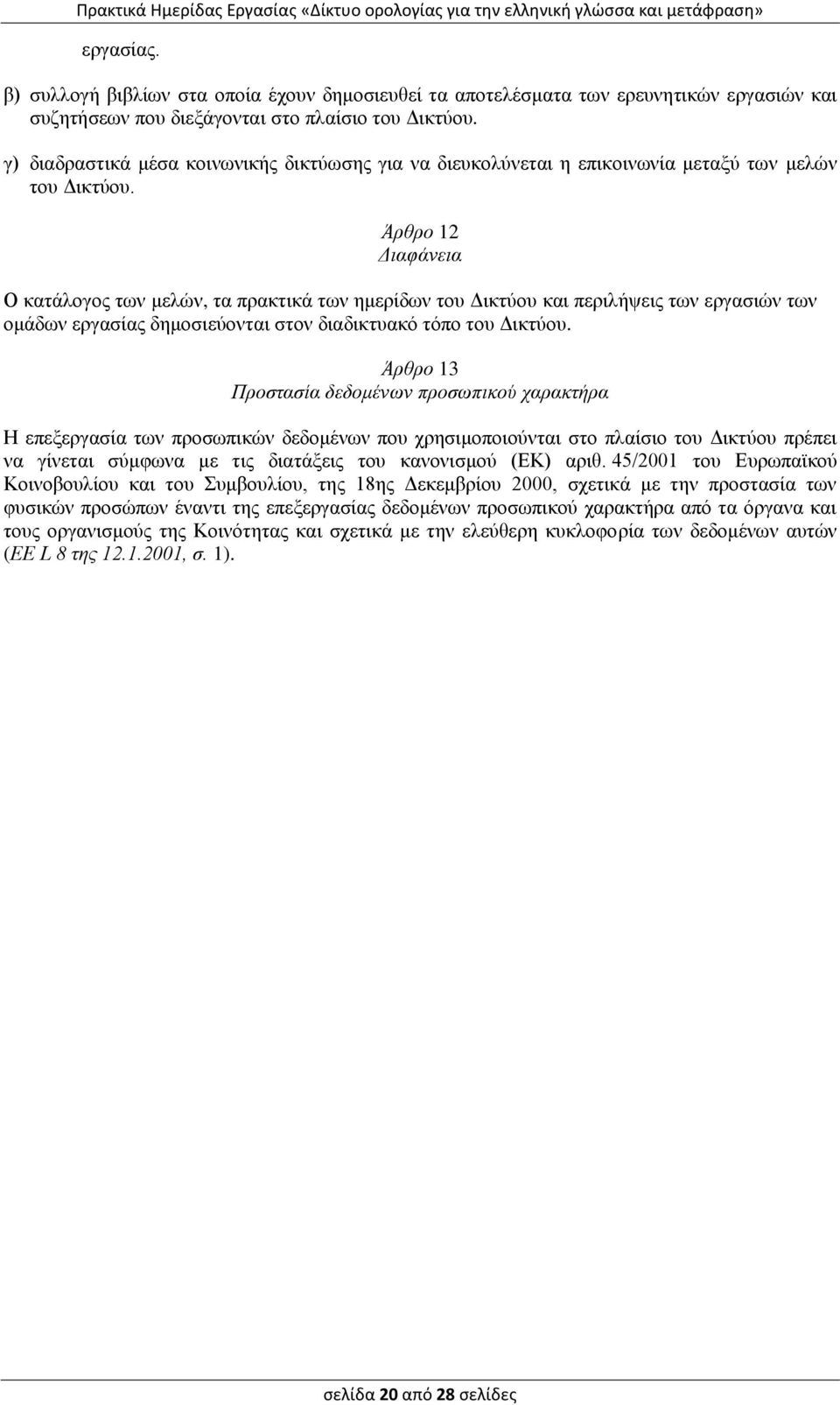 Πρακτικά Ημερίδας Εργασίας «Δίκτυο ορολογίας για την ελληνική γλώσσα και μετάφραση»

εργασίας.

β) συλλογή βιβλίων στα οποία έχουν δημοσιευθεί τα αποτελέσματα των ερευνητικών εργασιών και συζητήσεων που διεξάγονται στο πλαίσιο του Δικτύου.

γ) διαδραστικά μέσα κοινωνικής δικτύωσης για να διευκολύνεται η επικοινωνία μεταξύ των μελών του Δικτύου.

Άρθρο 12
Διαφάνεια

Ο κατάλογος των μελών, τα πρακτικά των ημερίδων του Δικτύου και περιλήψεις των εργασιών των ομάδων εργασίας δημοσιεύονται στον διαδικτυακό τόπο του Δικτύου.

Άρθρο 13
Προστασία δεδομένων προσωπικού χαρακτήρα

Η επεξεργασία των προσωπικών δεδομένων που χρησιμοποιούνται στο πλαίσιο του Δικτύου πρέπει να γίνεται σύμφωνα με τις διατάξεις του κανονισμού (ΕΚ) αριθ. 45/2001 του Ευρωπαϊκού Κοινοβουλίου και του Συμβουλίου, της 18ης Δεκεμβρίου 2000, σχετικά με την προστασία των φυσικών προσώπων έναντι της επεξεργασίας δεδομένων προσωπικού χαρακτήρα από τα όργανα και τους οργανισμούς της Κοινότητας και σχετικά με την ελεύθερη κυκλοφορία των δεδομένων αυτών (ΕΕ L 8 της 12.1.2001, σ. 1).

σελίδα 20 από 28 σελίδες